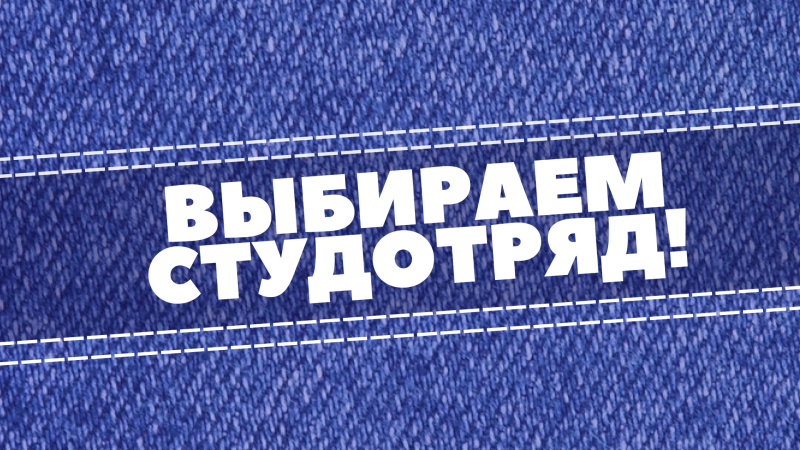 ВЫБИРАЕМ СТУДОТРЯД!